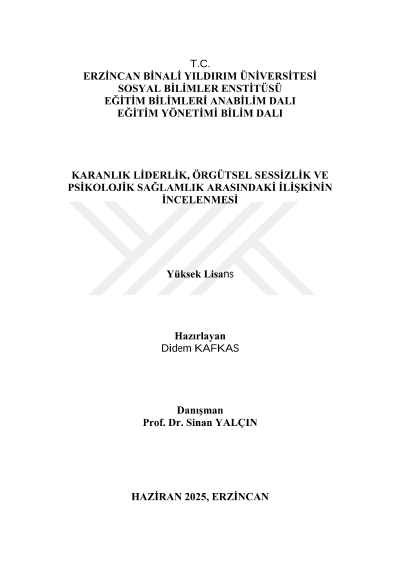 T.C.
ERZİNCAN BİNALİ YILDIRIM ÜNİVERSİTESİ
SOSYAL BİLİMLER ENSTİTÜSÜ
EĞİTİM BİLİMLERİ ANABİLİM DALI
EĞİTİM YÖNETİMİ BİLİM DALI

KARANLIK LİDERLİK, ÖRGÜTSEL SESSİZLİK VE PSİKOLOJİK SAĞLAMLIK ARASINDAKİ İLİŞKİNİN İNCELENMESİ

Yüksek Lisans

Hazırlayan
Didem KAFKAS

Danışman
Prof. Dr. Sinan YALÇIN

HAZİRAN 2025, ERZİNCAN